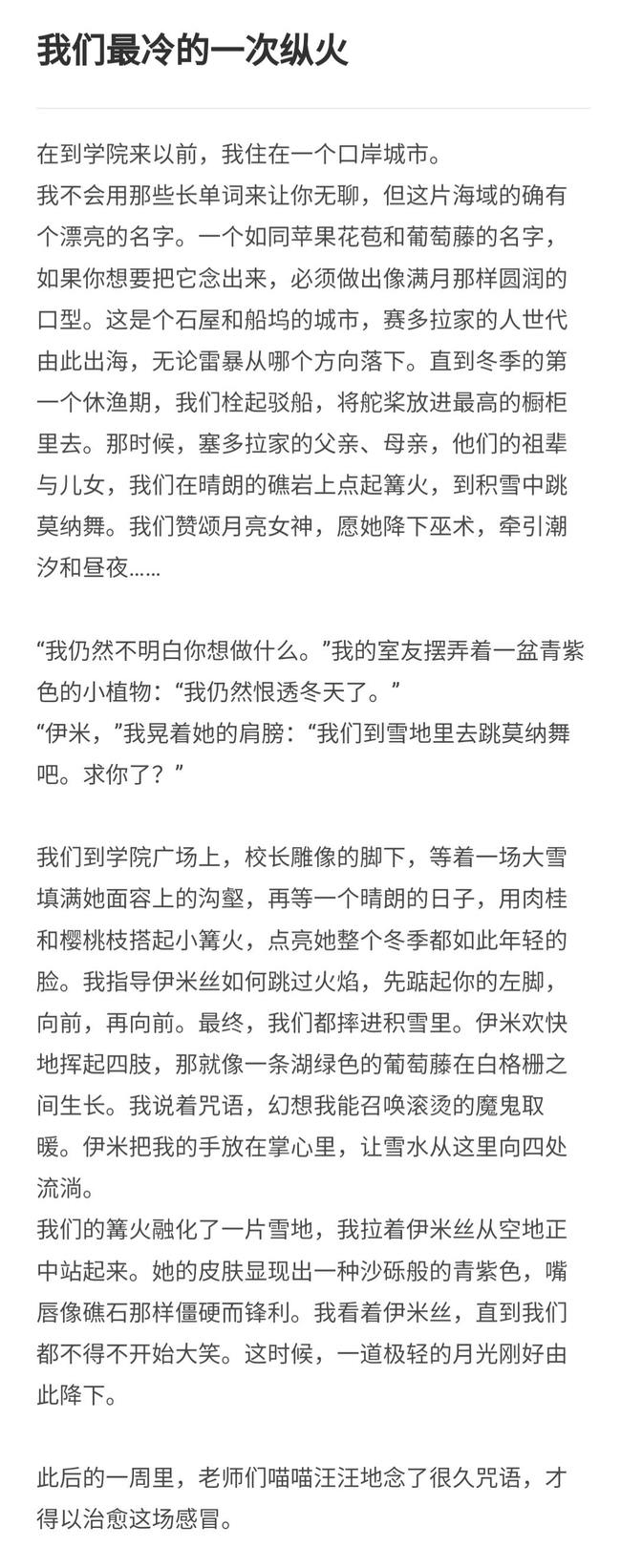 我们最冷的一次纵火

在到学院来以前，我住在一个口岸城市。
我不会用那些长单词来让你无聊，但这片海域的确有个漂亮的名字。一个如同苹果花苞和葡萄藤的名字，如果你想要把它念出来，必须做出像满月那样圆润的口型。这是个石屋和船坞的城市，赛多拉家的人世代由此出海，无论雷暴从哪个方向落下。直到冬季的第一个休渔期，我们栓起驳船，将舵桨放进最高的橱柜里去。那时候，塞多拉家的父亲、母亲，他们的祖辈与儿女，我们在晴朗的礁岩上点起篝火，到积雪中跳莫纳舞。我们赞颂月亮女神，愿她降下巫术，牵引潮汐和昼夜……

“我仍然不明白你想做什么。”我的室友摆弄着一盆青紫色的小植物：“我仍然恨透冬天了。”
“伊米，”我晃着她的肩膀：“我们到雪地里去跳莫纳舞吧。求你了？”

我们到学院广场上，校长雕像的脚下，等着一场大雪填满她面容上的沟壑，再等一个晴朗的日子，用肉桂和樱桃枝搭起小篝火，点亮她整个冬季都如此年轻的脸。我指导伊米丝如何跳过火焰，先踮起你的左脚，向前，再向前。最终，我们都摔进积雪里。伊米欢快地挥起四肢，那就像一条湖绿色的葡萄藤在白格栅之间生长。我说着咒语，幻想我能召唤滚烫的魔鬼取暖。伊米把我的手放在掌心里，让雪水从这里向四处流淌。
我们的篝火融化了一片雪地，我拉着伊米丝从空地正中站起来。她的皮肤显现出一种沙砾般的青紫色，嘴唇像礁石那样僵硬而锋利。我看着伊米丝，直到我们都不得不开始大笑。这时候，一道极轻的月光刚好由此降下。

此后的一周里，老师们喵喵汪汪地念了很久咒语，才得以治愈这场感冒。